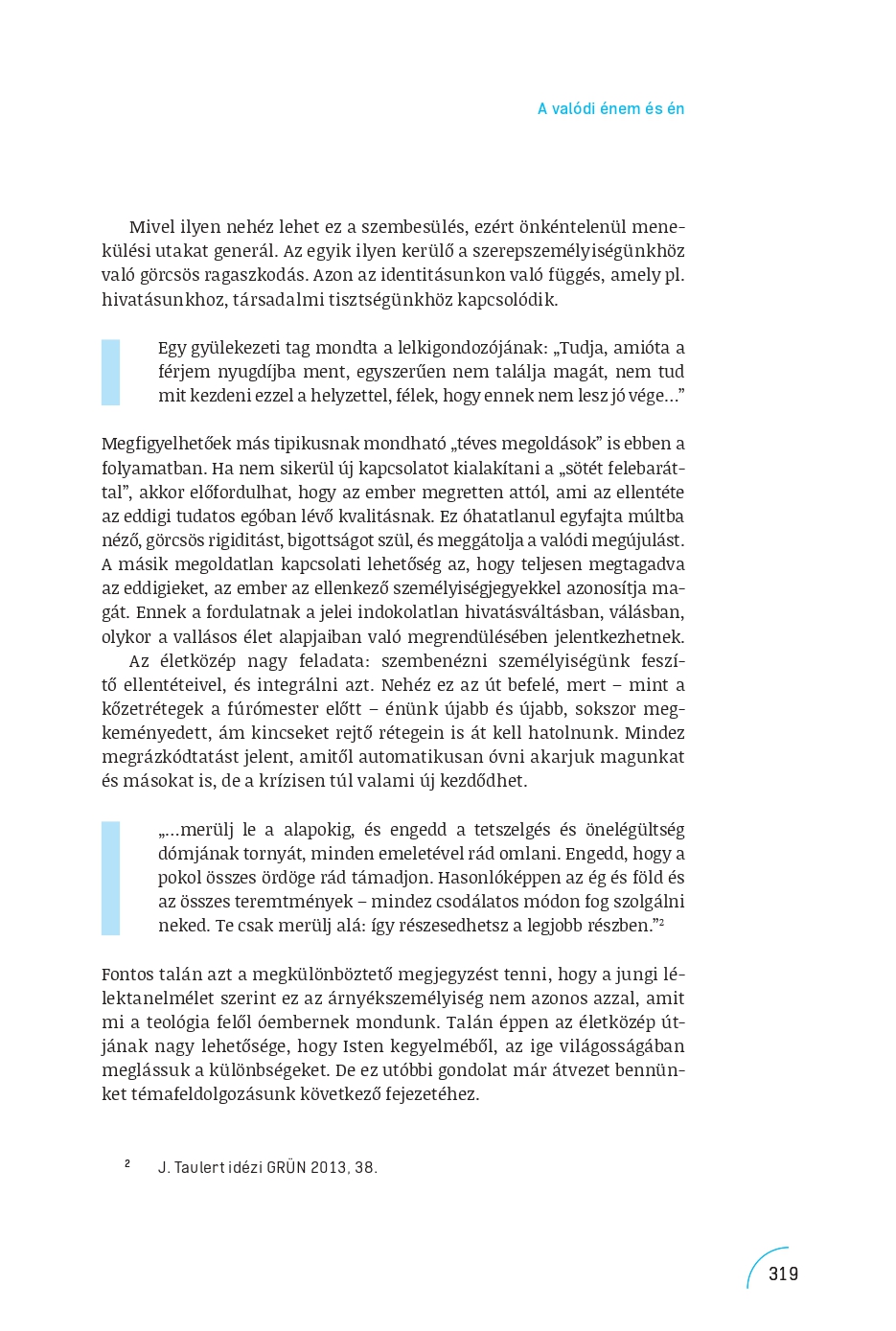 A valódi énem és én

Mivel ilyen nehéz lehet ez a szembesülés, ezért önkéntelenül menekülési utakat generál. Az egyik ilyen kerülő a szerepszemélyiségünkhöz való görcsös ragaszkodás. Azon az identitásunkon való függés, amely pl. hivatásunkhoz, társadalmi tisztségünkhöz kapcsolódik.

Egy gyülekezeti tag mondta a lelkigondozójának: „Tudja, amióta a férjem nyugdíjba ment, egyszerűen nem találja magát, nem tud mit kezdeni ezzel a helyzettel, félek, hogy ennek nem lesz jó vége…”

Megfigyelhetőek más tipikusnak mondható „téves megoldások” is ebben a folyamatban. Ha nem sikerül új kapcsolatot kialakítani a „sötét felebaráttal”, akkor előfordulhat, hogy az ember megretten attól, ami az ellentéte az eddigi tudatos egóban lévő kvalitásnak. Ez óhatatlanul egyfajta múltba néző, görcsös rigiditást, bigottságot szül, és meggátolja a valódi megújulást. A másik megoldatlan kapcsolati lehetőség az, hogy teljesen megtagadva az eddigieket, az ember az ellenkező személyiségjegyekkel azonosítja magát. Ennek a fordulatnak a jelei indokolatlan hivatásváltásban, válásban, olykor a vallásos élet alapjaiban való megrendülésében jelentkezhetnek.

Az életközép nagy feladata: szembenézni személyiségünk feszítő ellentéteivel, és integrálni azt. Nehéz ez az út befelé, mert – mint a kőzetrétegek a fúrómester előtt – énünk újabb és újabb, sokszor megkeményedett, ám kincseket rejtő rétegein is át kell hatolnunk. Mindez megrázkódtatást jelent, amitől automatikusan óvni akarjuk magunkat és másokat is, de a krízisen túl valami új kezdődhet.

„…merülj le a alapokig, és engedd a tetszelgés és önelégültség dómjának tornyát, minden emeletével rád omlani. Engedd, hogy a pokol összes ördöge rád támadjon. Hasonlóképpen az ég és föld és az összes teremtmények – mindez csodálatos módon fog szolgálni neked. Te csak merülj alá: így részesedhetsz a legjobb részben.”$^2$

Fontos talán azt a megkülönböztető megjegyzést tenni, hogy a jungi lélektanelmélet szerint ez az árnyékszemélyiség nem azonos azzal, amit mi a teológia felől óembernek mondunk. Talán éppen az életközép útjának nagy lehetősége, hogy Isten kegyelméből, az ige világosságában meglássuk a különbségeket. De ez utóbbi gondolat már átvezet bennünket témafeldolgozásunk következő fejezetéhez.

$^2$ J. Taulert idézi GRÜN 2013, 38.

319